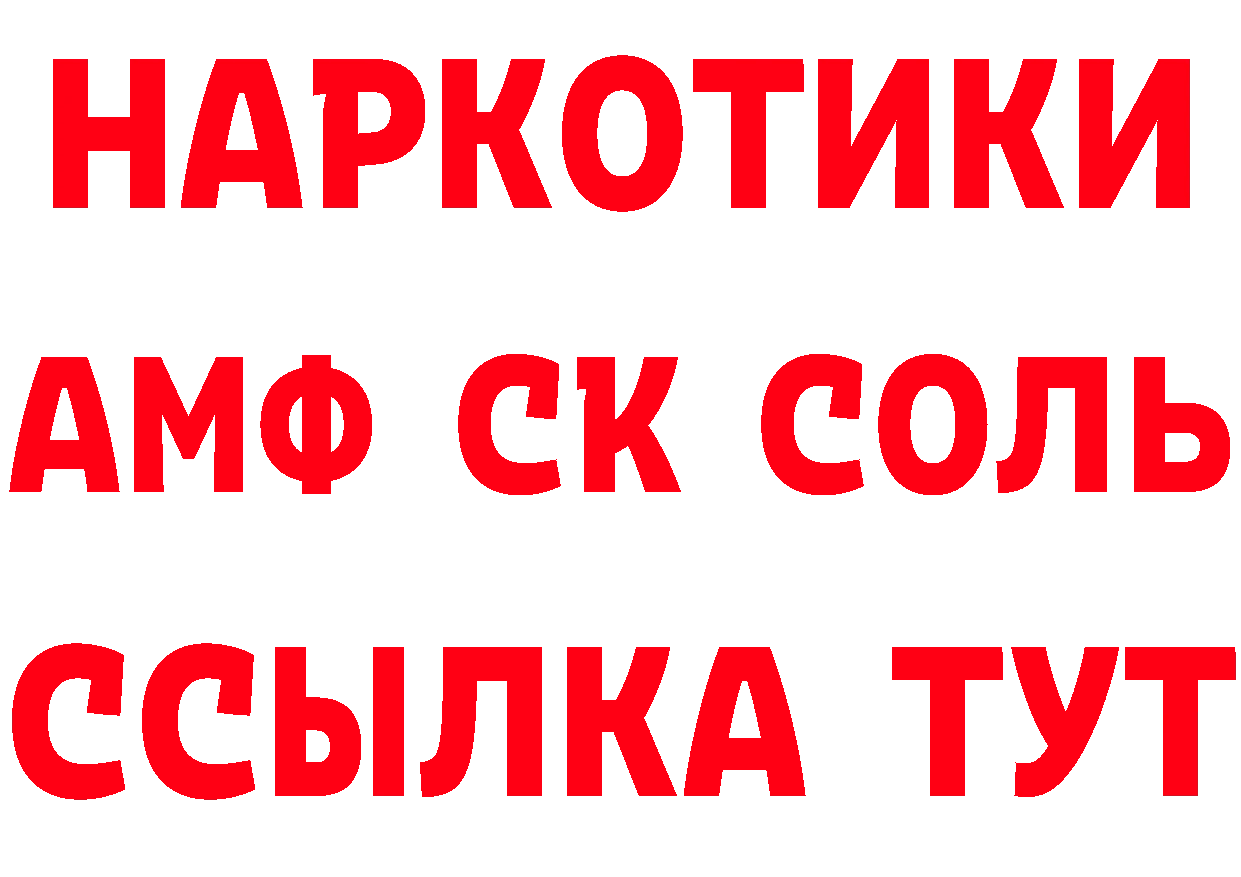 НАРКОТИКИ

АМФ СК СОЛЬ

ССЫЛКА ТУТ